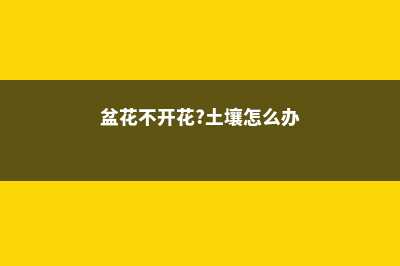 盆花不开花?土壤怎么办